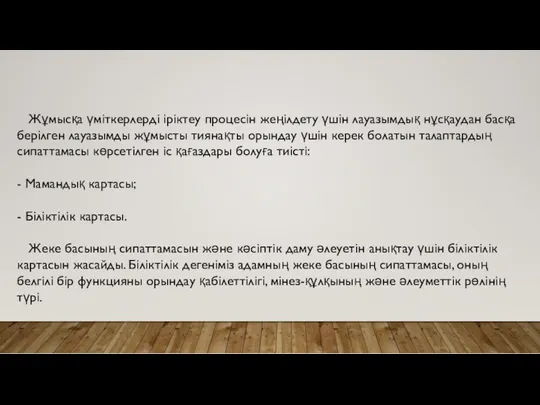 Жұмысқа үміткерлерді іріктеу процесін жеңілдету үшін лауазымдық нұсқаудан басқа берілген лауазымды жұмысты тиянақты орындау үшін керек болатын талаптардың сипаттамасы көрсетілген іс қағаздары болуға тиісті:

- Мамандық картасы;

- Біліктілік картасы.

Жеке басының сипаттамасын және кәсіптік даму әлеуетін анықтау үшін біліктілік картасын жасайды. Біліктілік дегеніміз адамның жеке басының сипаттамасы, оның белгілі бір функцияны орындау қабілеттілігі, мінез-құлқының және әлеуметтік рөлінің түрі.